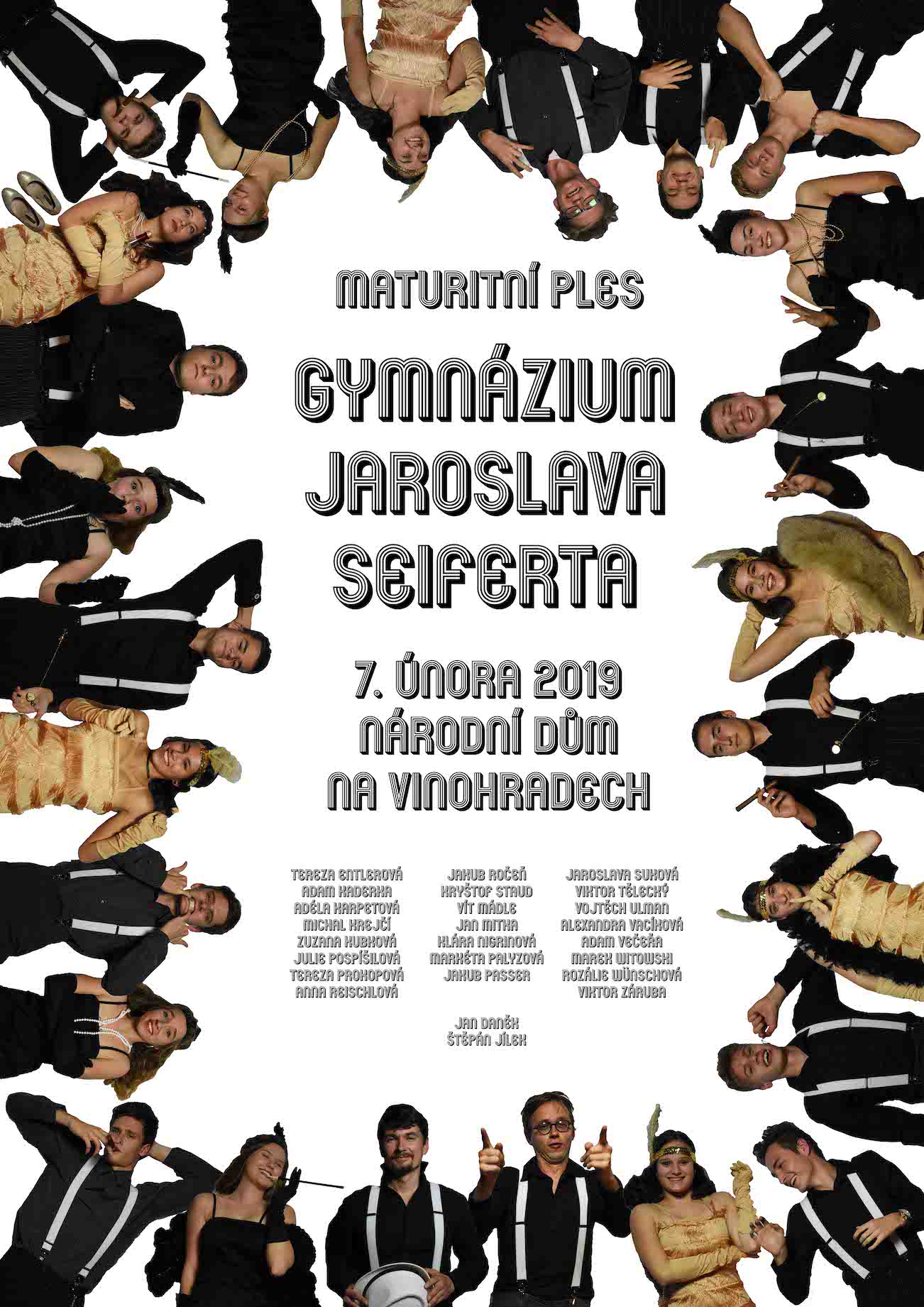 MATURITNÍ PLES

GYMNÁZIUM JAROSLAVA SEIFERTA

7. ÚNORA 2019
NÁRODNÍ DŮM
NA VINOHRADECH

TEREZA ENTLEROVÁ
ADAM KADERKA
ADÉLA KARPETOVÁ
MICHAL KREJČÍ
ZUZANA KUBKOVÁ
JULIE POSPÍŠILOVÁ
TEREZA PROKOPOVÁ
ANNA REISCHLOVÁ

JAKUB ROČEŇ
KRYŠTOF STAUD
VÍT MÁDLE
JAN MITKA
KLÁRA NIGRINOVÁ
MARKÉTA PALYZOVÁ
JAKUB PASSER

JAROSLAVA SUKOVÁ
VIKTOR TĚLECKÝ
VOJTĚCH ULMAN
ALEXANDRA VACÍKOVÁ
ADAM VEČEŘA
MAREK WITOWSKI
ROZÁLIE WÜNSCHOVÁ
VIKTOR ZÁRUBA

JAN DANĚK
ŠTĚPÁN JÍLEK